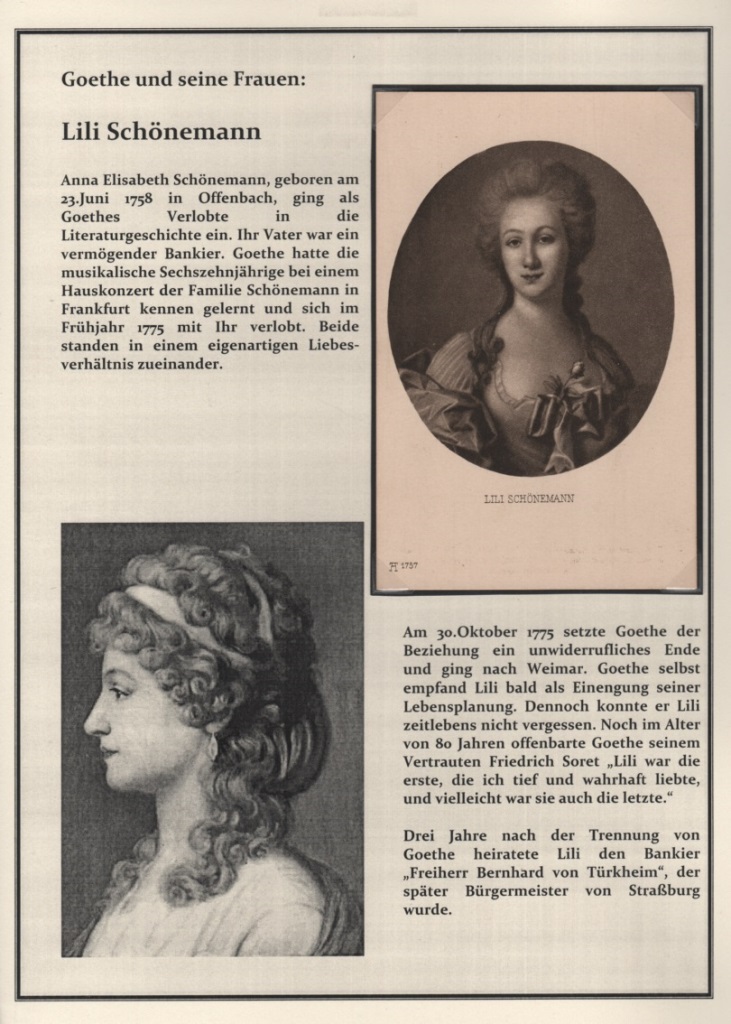 Goethe und seine Frauen:

Lili Schönemann

Anna Elisabeth Schönemann, geboren am 23.Juni 1758 in Offenbach, ging als Goethes Verlobte in die Literaturgeschichte ein. Ihr Vater war ein vermögender Bankier. Goethe hatte die musikalische Sechszehnjährige bei einem Hauskonzert der Familie Schönemann in Frankfurt kennen gelernt und sich im Frühjahr 1775 mit Ihr verlobt. Beide standen in einem eigenartigen Liebesverhältnis zueinander.

LILI SCHÖNEMANN

1737

Am 30.Oktober 1775 setzte Goethe der Beziehung ein unwiderrufliches Ende und ging nach Weimar. Goethe selbst empfand Lili bald als Einengung seiner Lebensplanung. Dennoch konnte er Lili zeitlebens nicht vergessen. Noch im Alter von 80 Jahren offenbarte Goethe seinem Vertrauten Friedrich Soret „Lili war die erste, die ich tief und wahrhaft liebte, und vielleicht war sie auch die letzte."

Drei Jahre nach der Trennung von Goethe heiratete Lili den Bankier „Freiherr Bernhard von Türkheim", der später Bürgermeister von Straßburg wurde.